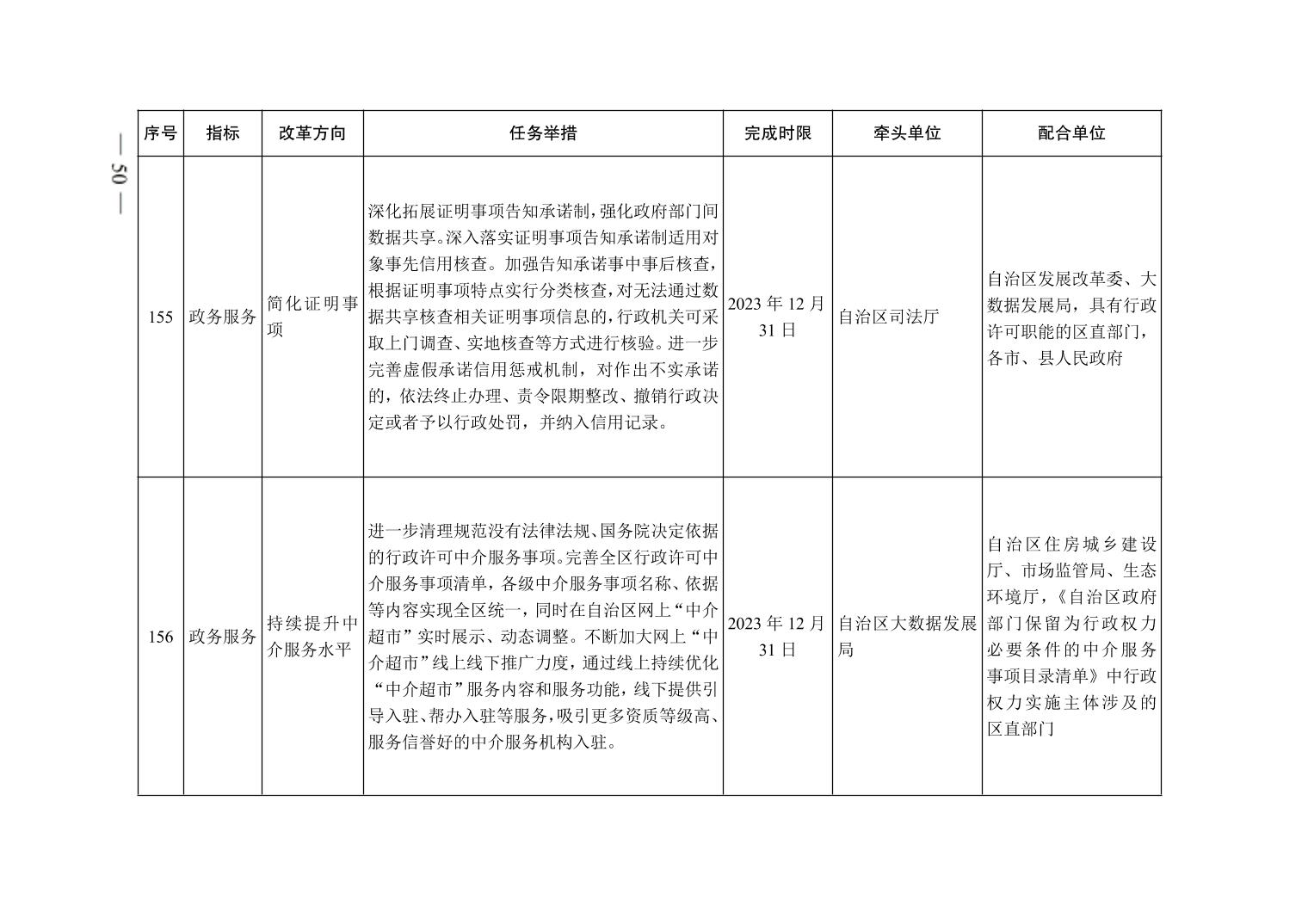 — 50 —

| 序号 | 指标 | 改革方向 | 任务举措 | 完成时限 | 牵头单位 | 配合单位 |
|---|---|---|---|---|---|---|
| 155 | 政务服务 | 简化证明事项 | 深化拓展证明事项告知承诺制，强化政府部门间数据共享。深入落实证明事项告知承诺制适用对象事先信用核查。加强告知承诺事中事后核查，根据证明事项特点实行分类核查，对无法通过数据共享核查相关证明事项信息的，行政机关可采取上门调查、实地核查等方式进行核验。进一步完善虚假承诺信用惩戒机制，对作出不实承诺的，依法终止办理、责令限期整改、撤销行政决定或者予以行政处罚，并纳入信用记录。 | 2023 年 12 月 31 日 | 自治区司法厅 | 自治区发展改革委、大数据发展局，具有行政许可职能的区直部门，各市、县人民政府 |
| 156 | 政务服务 | 持续提升中介服务水平 | 进一步清理规范没有法律法规、国务院决定依据的行政许可中介服务事项。完善全区行政许可中介服务事项清单，各级中介服务事项名称、依据等内容实现全区统一，同时在自治区网上“中介超市”实时展示、动态调整。不断加大网上“中介超市”线上线下推广力度，通过线上持续优化“中介超市”服务内容和服务功能，线下提供引导入驻、帮办入驻等服务，吸引更多资质等级高、服务信誉好的中介服务机构入驻。 | 2023 年 12 月 31 日 | 自治区大数据发展局 | 自治区住房城乡建设厅、市场监管局、生态环境厅，《自治区政府部门保留为行政权力必要条件的中介服务事项目录清单》中行政权力实施主体涉及的区直部门 |